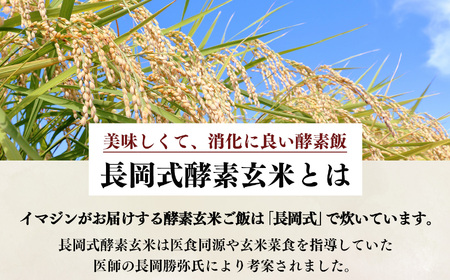 美味しくて、消化に良い酵素飯

長岡式酵素玄米とは

イマジンがお届けする酵素玄米ご飯は「長岡式」で炊いています。

長岡式酵素玄米は医食同源や玄米菜食を指導していた医師の長岡勝弥氏により考案されました。